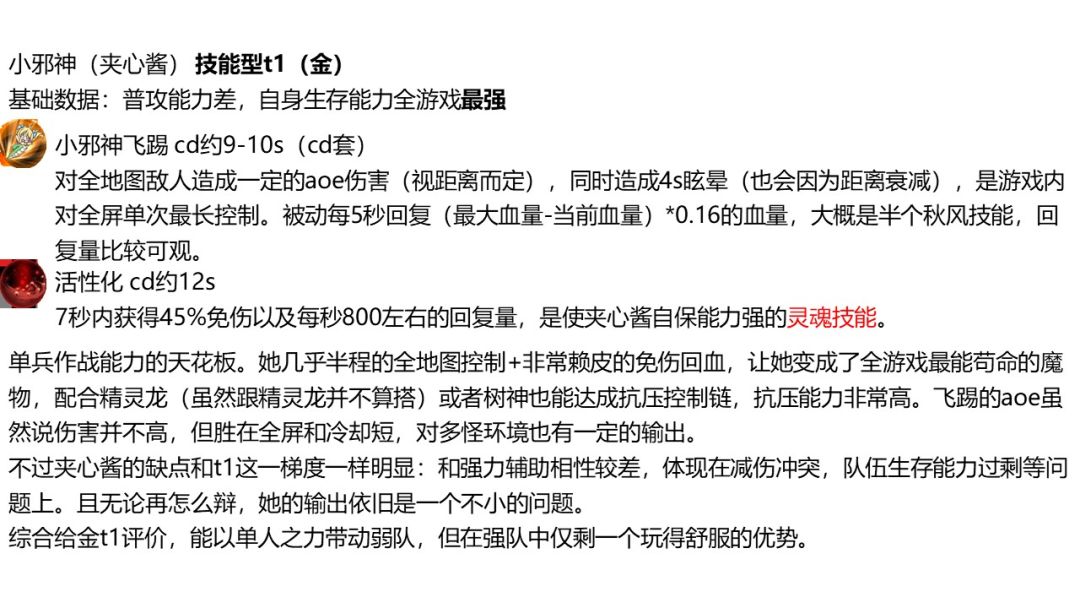 小邪神（夹心酱）技能型t1（金）
基础数据：普攻能力差，自身生存能力全游戏最强

小邪神飞踢 cd约9-10s（cd套）
对全地图敌人造成一定的aoe伤害（视距离而定），同时造成4s眩晕（也会因为距离衰减），是游戏内对全屏单次最长控制。被动每5秒回复（最大血量-当前血量）*0.16的血量，大概是半个秋风技能，回复量比较可观。

活性化 cd约12s
7秒内获得45%免伤以及每秒800左右的回复量，是使夹心酱自保能力强的灵魂技能。

单兵作战能力的天花板。她几乎半程的全地图控制+非常赖皮的免伤回血，让她变成了全游戏最能苟命的魔物，配合精灵龙（虽然跟精灵龙并不算搭）或者树神也能达成抗压控制链，抗压能力非常高。飞踢的aoe虽然说伤害并不高，但胜在全屏和冷却短，对多怪环境也有一定的输出。
不过夹心酱的缺点和t1这一梯度一样明显：和强力辅助相性较差，体现在减伤冲突，队伍生存能力过剩等问题上。且无论再怎么辩，她的输出依旧是一个不小的问题。
综合给金t1评价，能以单人之力带动弱队，但在强队中仅剩一个玩得舒服的优势。